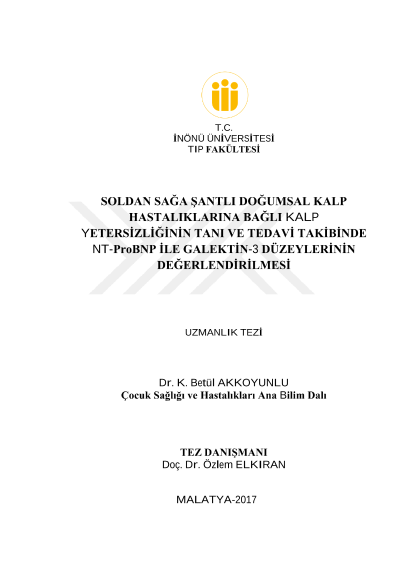 T.C.
İNÖNÜ ÜNİVERSİTESİ
TIP FAKÜLTESİ

SOLDAN SAĞA ŞANTLI DOĞUMSAL KALP HASTALIKLARINA BAĞLI KALP YETERSİZLİĞİNİN TANI VE TEDAVİ TAKİBİNDE NT-ProBNP İLE GALEKTİN-3 DÜZEYLERİNİN DEĞERLENDİRİLMESİ

UZMANLIK TEZİ

Dr. K. Betül AKKOYUNLU
Çocuk Sağlığı ve Hastalıkları Ana Bilim Dalı

TEZ DANIŞMANI
Doç. Dr. Özlem ELKIRAN

MALATYA-2017